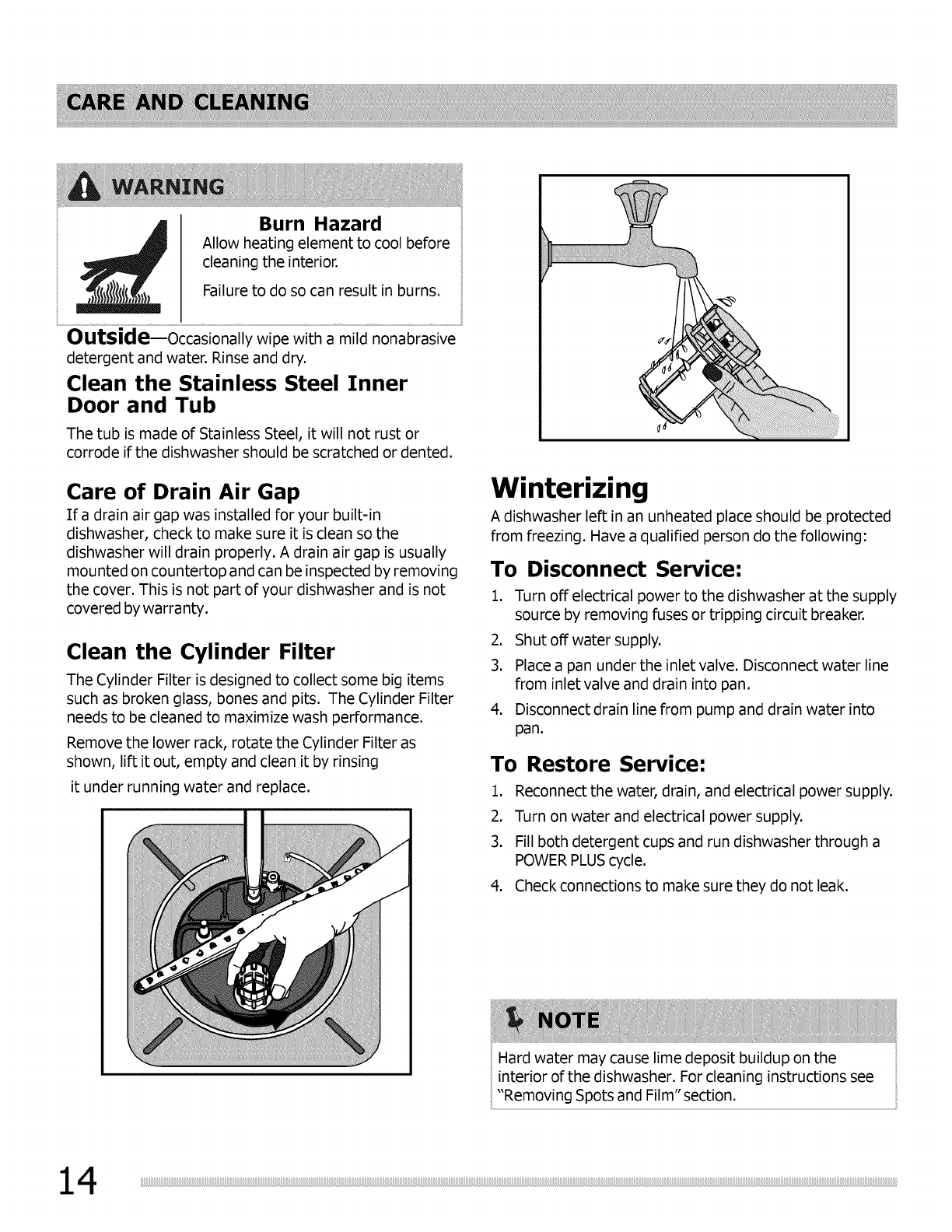 CARE AND CLEANING

WARNING

Burn Hazard

Allow heating element to cool before cleaning the interior.

Failure to do so can result in burns.

Outside—Occasionally wipe with a mild nonabrasive detergent and water. Rinse and dry.

Clean the Stainless Steel Inner Door and Tub

The tub is made of Stainless Steel, it will not rust or corrode if the dishwasher should be scratched or dented.

Care of Drain Air Gap

If a drain air gap was installed for your built-in dishwasher, check to make sure it is clean so the dishwasher will drain properly. A drain air gap is usually mounted on countertop and can be inspected by removing the cover. This is not part of your dishwasher and is not covered by warranty.

Clean the Cylinder Filter

The Cylinder Filter is designed to collect some big items such as broken glass, bones and pits. The Cylinder Filter needs to be cleaned to maximize wash performance.

Remove the lower rack, rotate the Cylinder Filter as shown, lift it out, empty and clean it by rinsing it under running water and replace.

Winterizing

A dishwasher left in an unheated place should be protected from freezing. Have a qualified person do the following:

To Disconnect Service:

1. Turn off electrical power to the dishwasher at the supply source by removing fuses or tripping circuit breaker.
2. Shut off water supply.
3. Place a pan under the inlet valve. Disconnect water line from inlet valve and drain into pan.
4. Disconnect drain line from pump and drain water into pan.

To Restore Service:

1. Reconnect the water, drain, and electrical power supply.
2. Turn on water and electrical power supply.
3. Fill both detergent cups and run dishwasher through a POWER PLUS cycle.
4. Check connections to make sure they do not leak.

NOTE

Hard water may cause lime deposit buildup on the interior of the dishwasher. For cleaning instructions see "Removing Spots and Film" section.

14